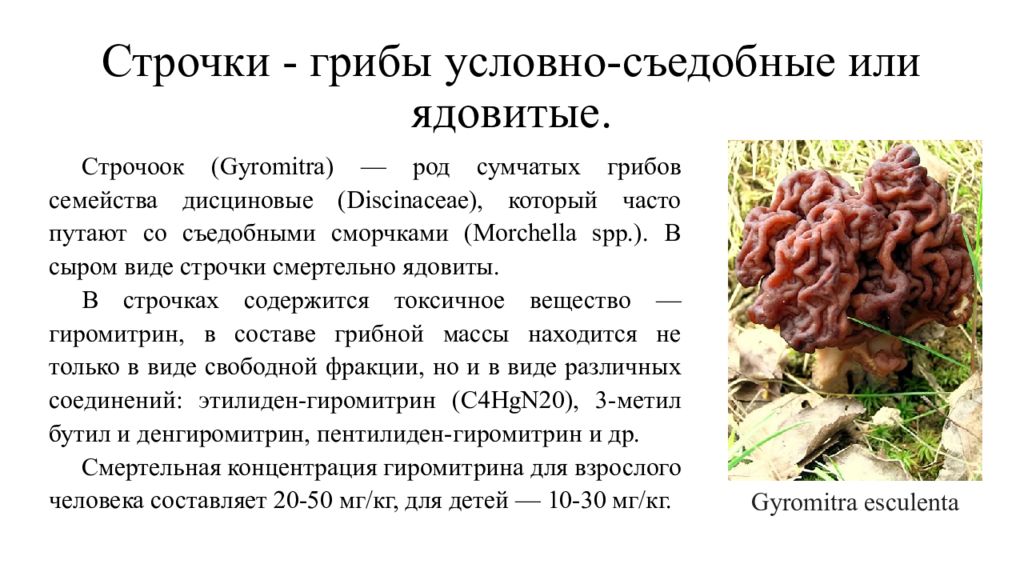 Строчки - грибы условно-съедобные или ядовитые.

Строчоок (Gyromitra) — род сумчатых грибов семейства дисциновые (Discinaceae), который часто путают со съедобными сморчками (Morchella spp.). В сыром виде строчки смертельно ядовиты.

В строчках содержится токсичное вещество — гиромитрин, в составе грибной массы находится не только в виде свободной фракции, но и в виде различных соединений: этилиден-гиромитрин (C4HgN20), 3-метил бутил и денгиромитрин, пентилиден-гиромитрин и др.

Смертельная концентрация гиромитрина для взрослого человека составляет 20-50 мг/кг, для детей — 10-30 мг/кг.

Gyromitra esculenta